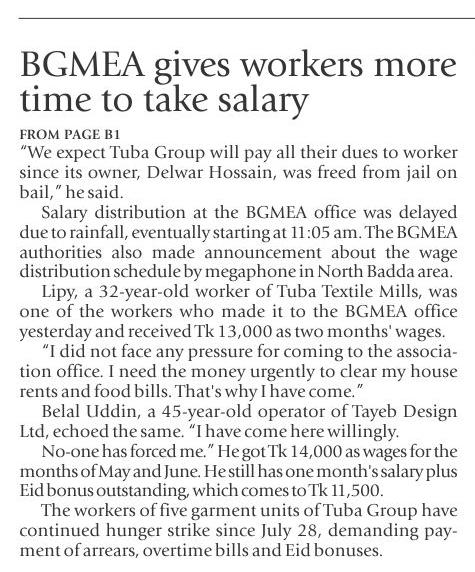 BGMEA gives workers more time to take salary

FROM PAGE B1
"We expect Tuba Group will pay all their dues to worker since its owner, Delwar Hossain, was freed from jail on bail," he said.

Salary distribution at the BGMEA office was delayed due to rainfall, eventually starting at 11:05 am. The BGMEA authorities also made announcement about the wage distribution schedule by megaphone in North Badda area.

Lipy, a 32-year-old worker of Tuba Textile Mills, was one of the workers who made it to the BGMEA office yesterday and received Tk 13,000 as two months' wages.

"I did not face any pressure for coming to the association office. I need the money urgently to clear my house rents and food bills. That's why I have come."

Belal Uddin, a 45-year-old operator of Tayeb Design Ltd, echoed the same. "I have come here willingly.

No-one has forced me." He got Tk 14,000 as wages for the months of May and June. He still has one month's salary plus Eid bonus outstanding, which comes to Tk 11,500.

The workers of five garment units of Tuba Group have continued hunger strike since July 28, demanding payment of arrears, overtime bills and Eid bonuses.